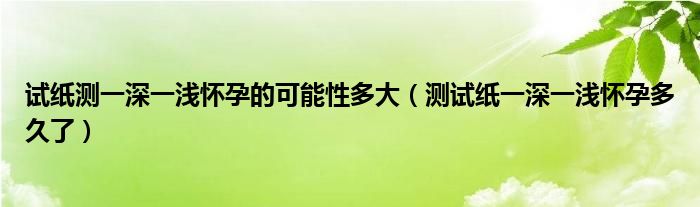 试纸测一深一浅怀孕的可能性多大（测试纸一深一浅怀孕多久了）